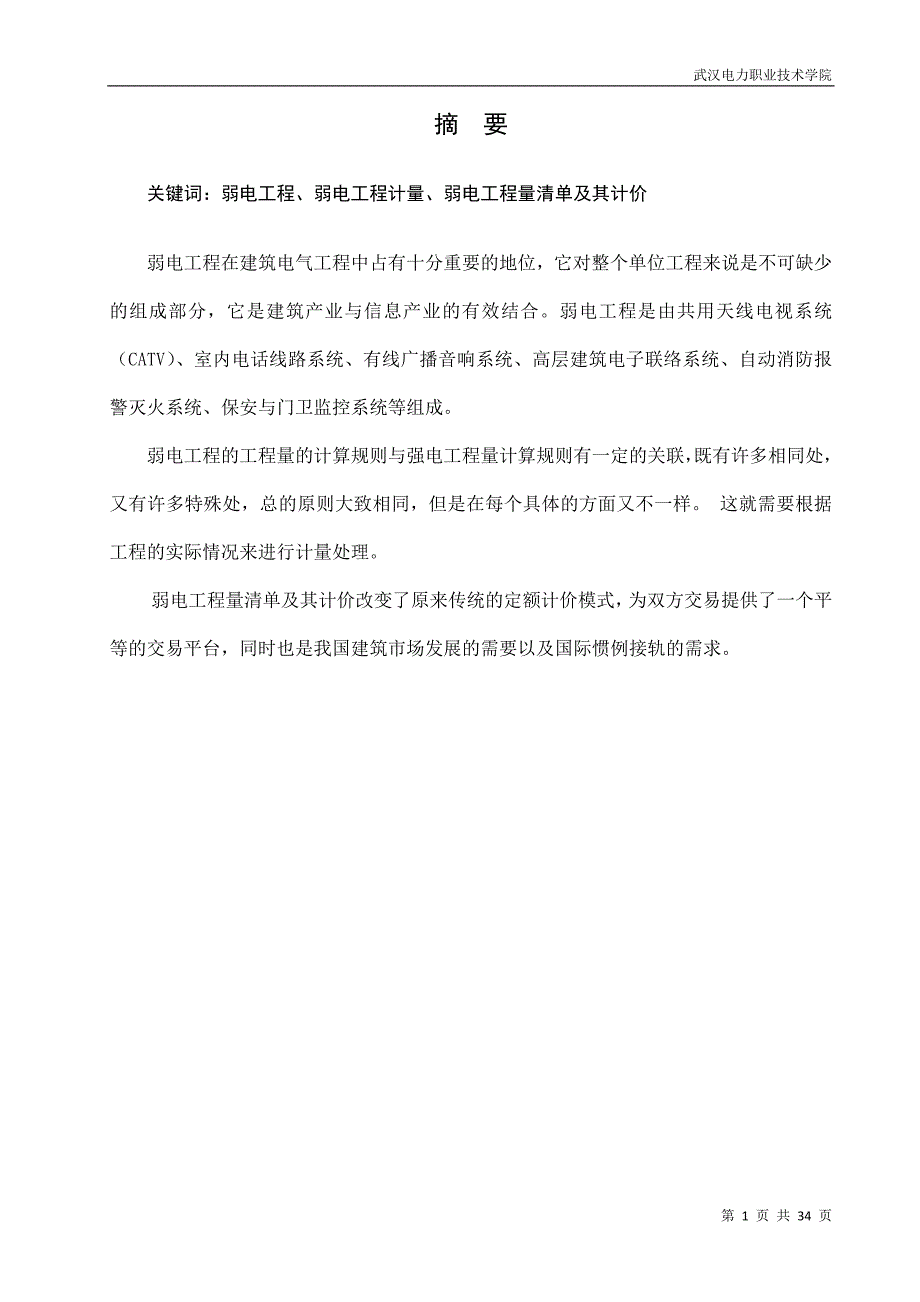 武汉电力职业技术学院

摘 要

关键词：弱电工程、弱电工程计量、弱电工程量清单及其计价

弱电工程在建筑电气工程中占有十分重要的地位，它对整个单位工程来说是不可缺少的组成部分，它是建筑产业与信息产业的有效结合。弱电工程是由共用天线电视系统（CATV）、室内电话线路系统、有线广播音响系统、高层建筑电子联络系统、自动消防报警灭火系统、保安与门卫监控系统等组成。

弱电工程的工程量的计算规则与强电工程量计算规则有一定的关联，既有许多相同处，又有许多特殊处，总的原则大致相同，但是在每个具体的方面又不一样。 这就需要根据工程的实际情况来进行计量处理。

弱电工程量清单及其计价改变了原来传统的定额计价模式，为双方交易提供了一个平等的交易平台，同时也是我国建筑市场发展的需要以及国际惯例接轨的需求。

第 1 页 共 34 页